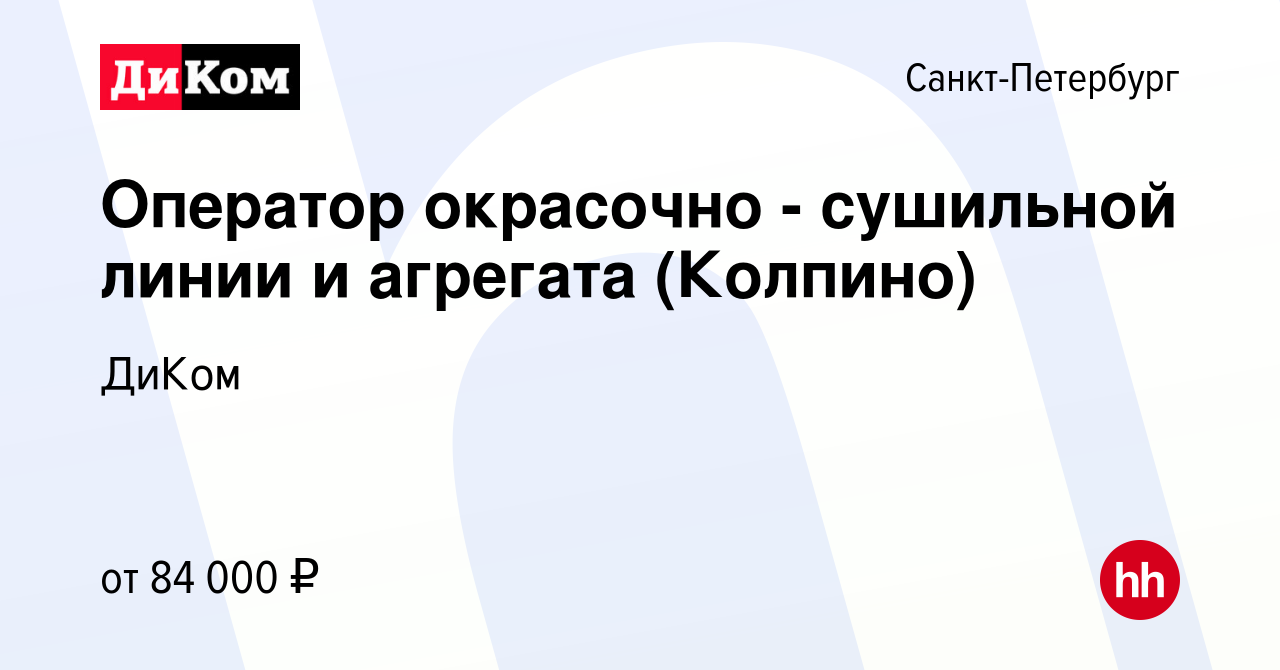 ДиКом

Санкт-Петербург

Оператор окрасочно - сушильной линии и агрегата (Колпино)

ДиКом

от 84 000 ₽

hh